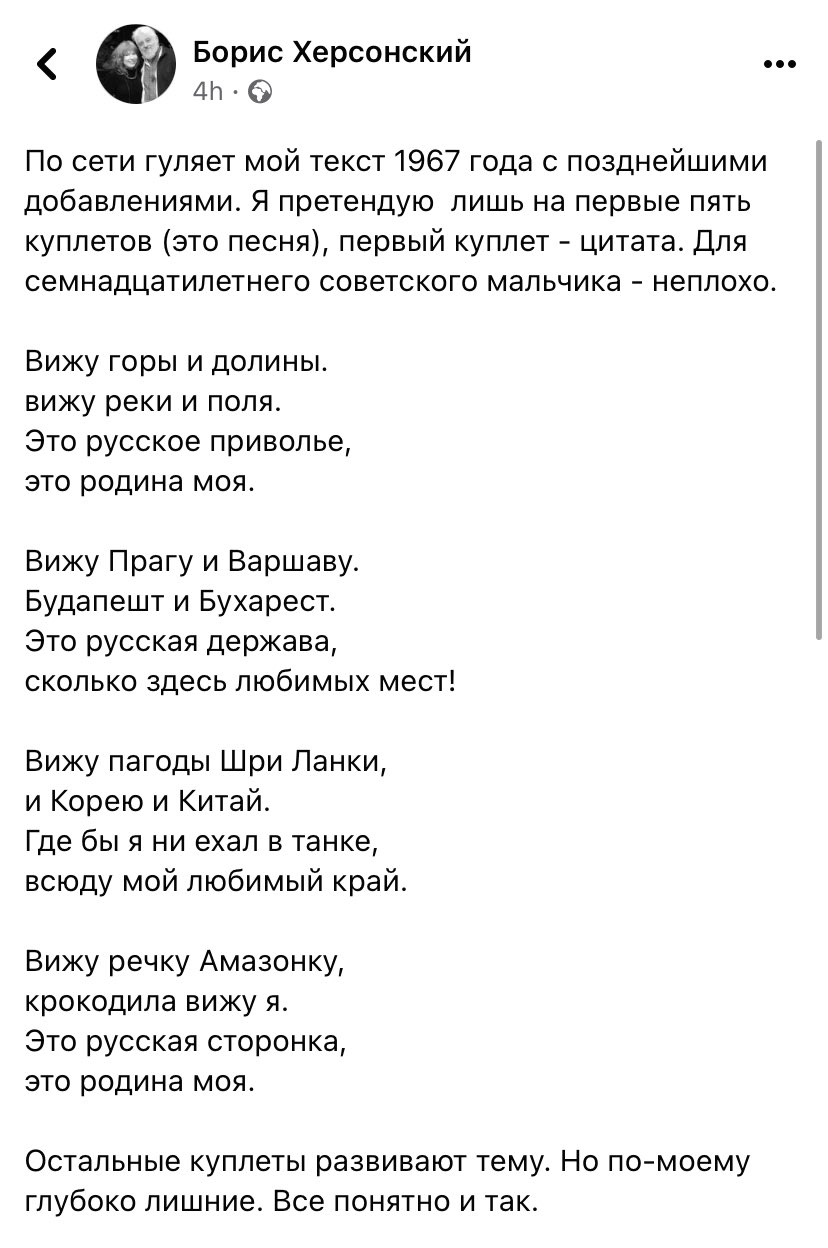 Борис Херсонский
4h ·

По сети гуляет мой текст 1967 года с позднейшими добавлениями. Я претендую лишь на первые пять куплетов (это песня), первый куплет - цитата. Для семнадцатилетнего советского мальчика - неплохо.

Вижу горы и долины.
вижу реки и поля.
Это русское приволье,
это родина моя.

Вижу Прагу и Варшаву.
Будапешт и Бухарест.
Это русская держава,
сколько здесь любимых мест!

Вижу пагоды Шри Ланки,
и Корею и Китай.
Где бы я ни ехал в танке,
всюду мой любимый край.

Вижу речку Амазонку,
крокодила вижу я.
Это русская сторонка,
это родина моя.

Остальные куплеты развивают тему. Но по-моему глубоко лишние. Все понятно и так.